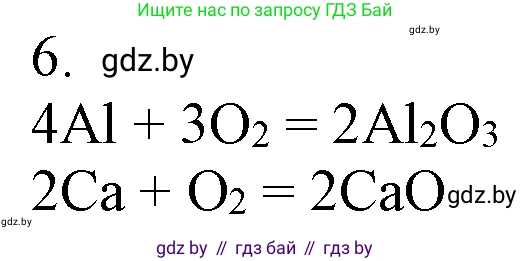 Ищите нас по запросу ГДЗ Бай

gdz.by

6. gdz.by

$4Al + 3O_2 = 2Al_2O_3$

$2Ca + O_2 = 2CaO$ gdz.by

gdz.by

gdz by // гдз бай // гдз by